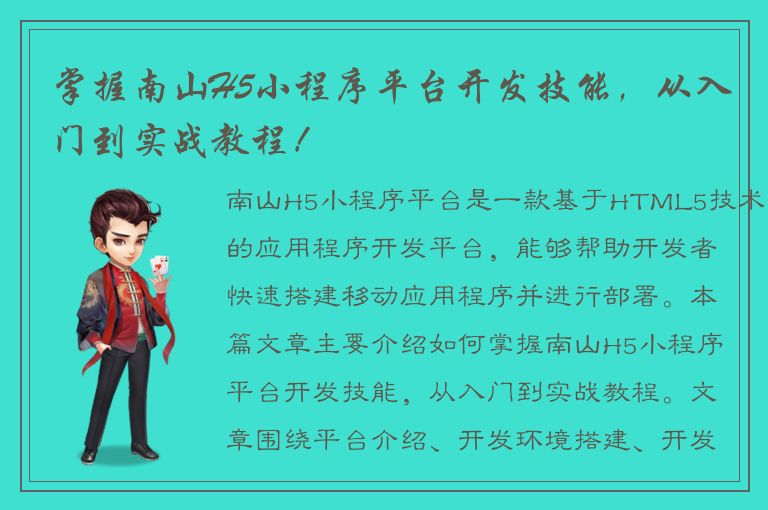 掌握南山H5小程序平台开发技能，从入门到实战教程！

南山H5小程序平台是一款基于HTML5技术的应用程序开发平台，能够帮助开发者快速搭建移动应用程序并进行部署。本篇文章主要介绍如何掌握南山H5小程序平台开发技能，从入门到实战教程。文章围绕平台介绍、开发环境搭建、开发